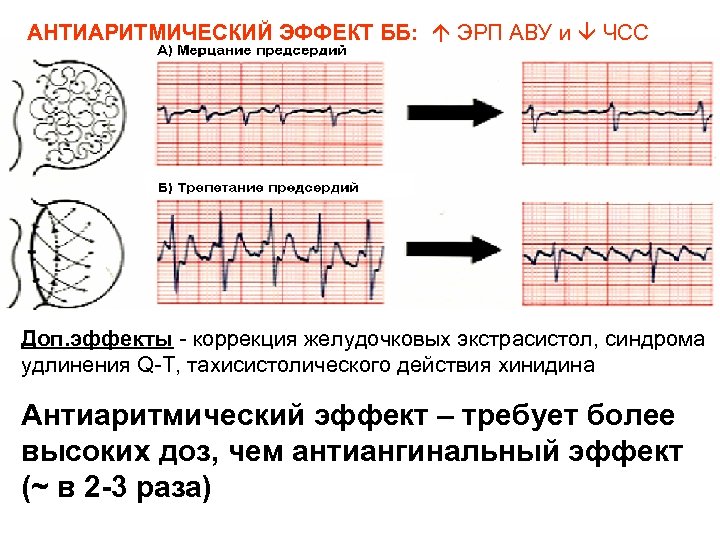 АНТИАРИТМИЧЕСКИЙ ЭФФЕКТ ББ: ↑ ЭРП АВУ и ↓ ЧСС

А) Мерцание предсердий

Б) Трепетание предсердий

Доп.эффекты - коррекция желудочковых экстрасистол, синдрома удлинения Q-T, тахисистолического действия хинидина

Антиаритмический эффект – требует более высоких доз, чем антиангинальный эффект (~ в 2-3 раза)